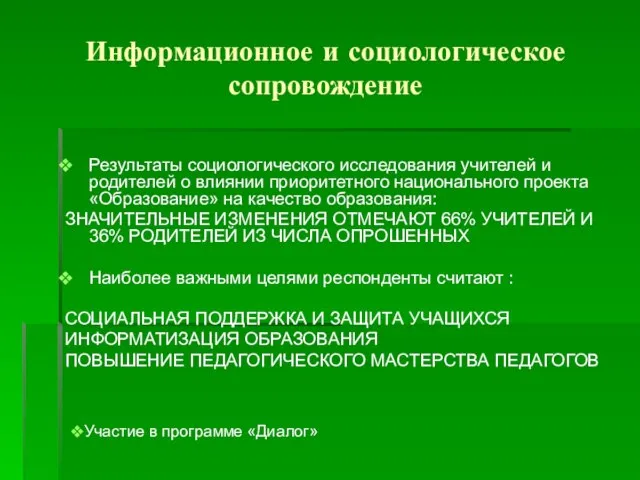 Информационное и социологическое сопровождение

❖ Результаты социологического исследования учителей и родителей о влиянии приоритетного национального проекта «Образование» на качество образования:

ЗНАЧИТЕЛЬНЫЕ ИЗМЕНЕНИЯ ОТМЕЧАЮТ 66% УЧИТЕЛЕЙ И 36% РОДИТЕЛЕЙ ИЗ ЧИСЛА ОПРОШЕННЫХ

❖ Наиболее важными целями респонденты считают :

СОЦИАЛЬНАЯ ПОДДЕРЖКА И ЗАЩИТА УЧАЩИХСЯ
ИНФОРМАТИЗАЦИЯ ОБРАЗОВАНИЯ
ПОВЫШЕНИЕ ПЕДАГОГИЧЕСКОГО МАСТЕРСТВА ПЕДАГОГОВ

❖Участие в программе «Диалог»